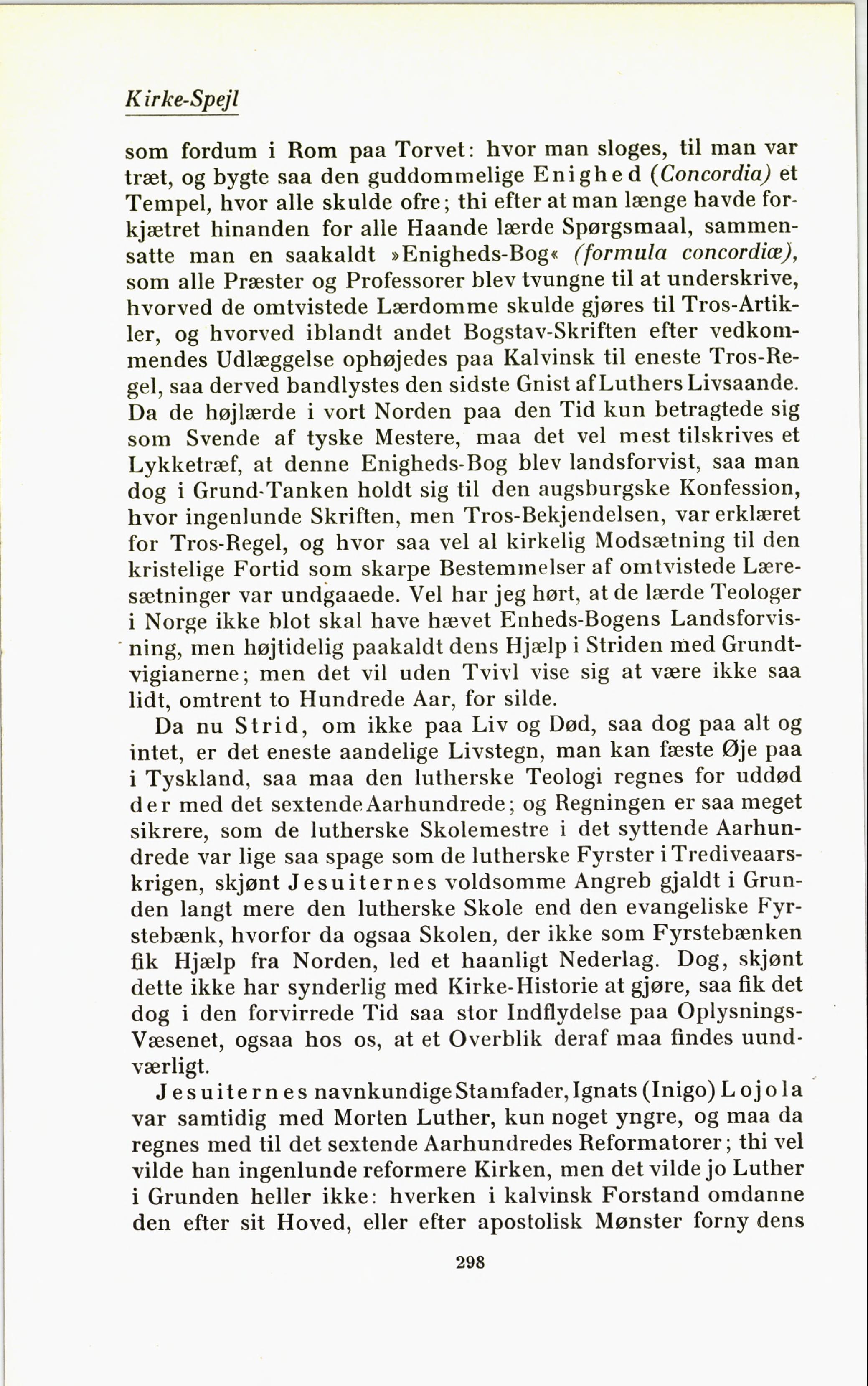 Kirke-Spejl

som fordum i Rom paa Torvet: hvor man sloges, til man var træt, og bygte saa den guddommelige Enighed (Concordia) et Tempel, hvor alle skulde ofre; thi efter at man længe havde forkjætret hinanden for alle Haande lærde Spørgsmaal, sammensatte man en saakaldt »Enigheds-Bog« (formula concordiæ), som alle Præster og Professorer blev tvungne til at underskrive, hvorved de omtvistede Lærdomme skulde gjøres til Tros-Artikler, og hvorved iblandt andet Bogstav-Skriften efter vedkommendes Udlæggelse ophøjedes paa Kalvinsk til eneste Tros-Regel, saa derved bandlystes den sidste Gnist af Luthers Livsaande. Da de højlærde i vort Norden paa den Tid kun betragtede sig som Svende af tyske Mestere, maa det vel mest tilskrives et Lykketræf, at denne Enigheds-Bog blev landsforvist, saa man dog i Grund-Tanken holdt sig til den augsburgske Konfession, hvor ingenlunde Skriften, men Tros-Bekjendelsen, var erklæret for Tros-Regel, og hvor saa vel al kirkelig Modsætning til den kristelige Fortid som skarpe Bestemmelser af omtvistede Læresætninger var undgaaede. Vel har jeg hørt, at de lærde Teologer i Norge ikke blot skal have hævet Enheds-Bogens Landsforvisning, men højtidelig paakaldt dens Hjælp i Striden med Grundtvigianerne; men det vil uden Tvivl vise sig at være ikke saa lidt, omtrent to Hundrede Aar, for silde.

Da nu Strid, om ikke paa Liv og Død, saa dog paa alt og intet, er det eneste aandelige Livstegn, man kan fæste Øje paa i Tyskland, saa maa den lutherske Teologi regnes for uddød der med det sextende Aarhundrede; og Regningen er saa meget sikrere, som de lutherske Skolemestre i det syttende Aarhundrede var lige saa spage som de lutherske Fyrster i Trediveaarskrigen, skjønt Jesuiternes voldsomme Angreb gjaldt i Grunden langt mere den lutherske Skole end den evangeliske Fyrstebænk, hvorfor da ogsaa Skolen, der ikke som Fyrstebænken fik Hjælp fra Norden, led et haanligt Nederlag. Dog, skjønt dette ikke har synderlig med Kirke-Historie at gjøre, saa fik det dog i den forvirrede Tid saa stor Indflydelse paa Oplysnings-Væsenet, ogsaa hos os, at et Overblik deraf maa findes uundværligt.

Jesuiternes navnkundige Stamfader, Ignats (Inigo) Lojola var samtidig med Morten Luther, kun noget yngre, og maa da regnes med til det sextende Aarhundredes Reformatorer; thi vel vilde han ingenlunde reformere Kirken, men det vilde jo Luther i Grunden heller ikke: hverken i kalvinsk Forstand omdanne den efter sit Hoved, eller efter apostolisk Mønster forny dens

298